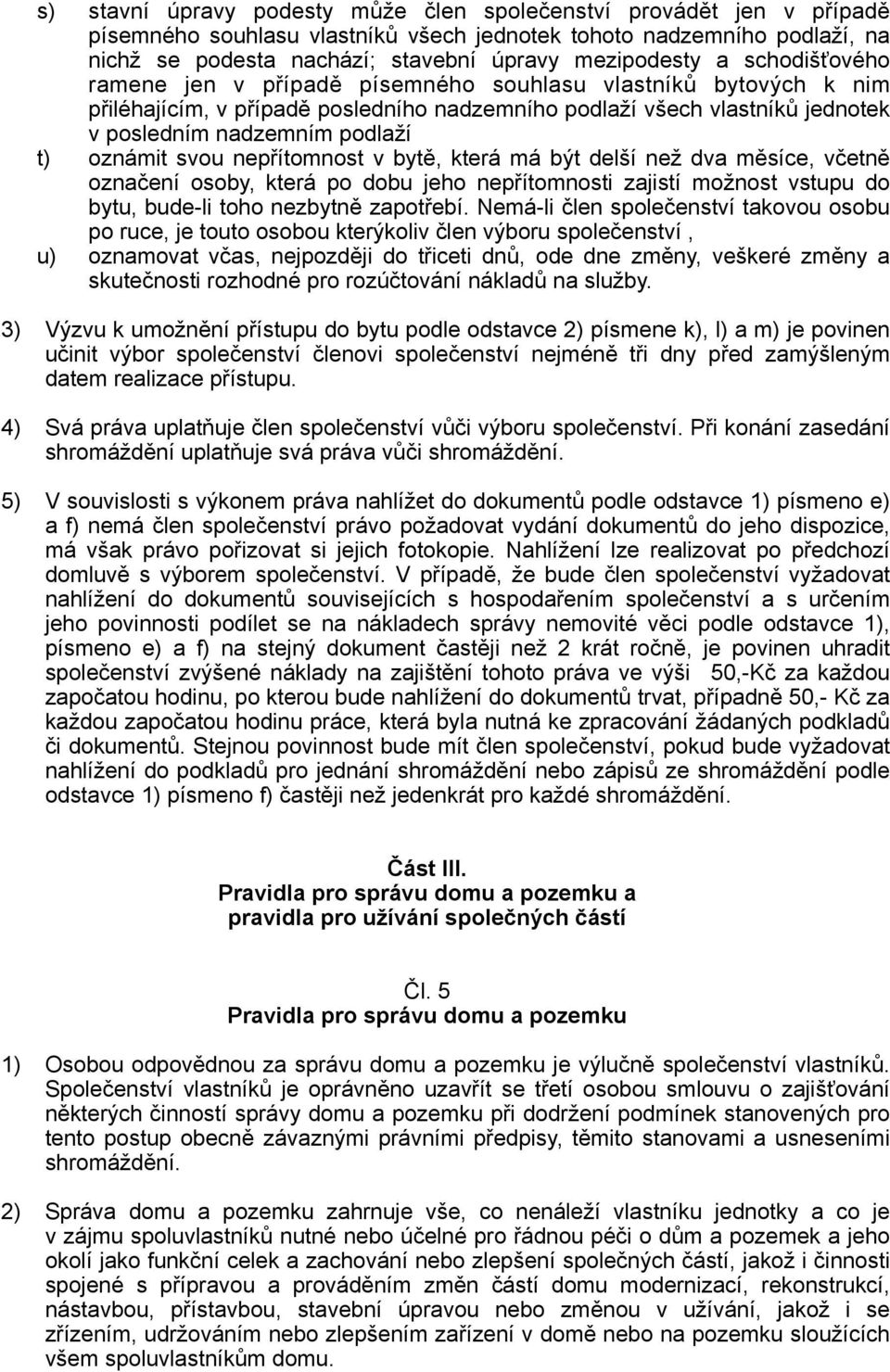 s) stavní úpravy podesty může člen společenství provádět jen v případě písemného souhlasu vlastníků všech jednotek tohoto nadzemního podlaží, na nichž se podesta nachází; stavební úpravy mezipodesty a schodišťového ramene jen v případě písemného souhlasu vlastníků bytových k nim přiléhajícím, v případě posledního nadzemního podlaží všech vlastníků jednotek v posledním nadzemním podlaží

t) oznámit svou nepřítomnost v bytě, která má být delší než dva měsíce, včetně označení osoby, která po dobu jeho nepřítomnosti zajistí možnost vstupu do bytu, bude-li toho nezbytně zapotřebí. Nemá-li člen společenství takovou osobu po ruce, je touto osobou kterýkoliv člen výboru společenství ,

u) oznamovat včas, nejpozději do třiceti dnů, ode dne změny, veškeré změny a skutečnosti rozhodné pro rozúčtování nákladů na služby.

3) Výzvu k umožnění přístupu do bytu podle odstavce 2) písmene k), l) a m) je povinen učinit výbor společenství členovi společenství nejméně tři dny před zamýšleným datem realizace přístupu.

4) Svá práva uplatňuje člen společenství vůči výboru společenství. Při konání zasedání shromáždění uplatňuje svá práva vůči shromáždění.

5) V souvislosti s výkonem práva nahlížet do dokumentů podle odstavce 1) písmeno e) a f) nemá člen společenství právo požadovat vydání dokumentů do jeho dispozice, má však právo pořizovat si jejich fotokopie. Nahlížení lze realizovat po předchozí domluvě s výborem společenství. V případě, že bude člen společenství vyžadovat nahlížení do dokumentů souvisejících s hospodařením společenství a s určením jeho povinnosti podílet se na nákladech správy nemovité věci podle odstavce 1), písmeno e) a f) na stejný dokument častěji než 2 krát ročně, je povinen uhradit společenství zvýšené náklady na zajištění tohoto práva ve výši 50,-Kč za každou započatou hodinu, po kterou bude nahlížení do dokumentů trvat, případně 50,- Kč za každou započatou hodinu práce, která byla nutná ke zpracování žádaných podkladů či dokumentů. Stejnou povinnost bude mít člen společenství, pokud bude vyžadovat nahlížení do podkladů pro jednání shromáždění nebo zápisů ze shromáždění podle odstavce 1) písmeno f) častěji než jedenkrát pro každé shromáždění.

Část III.
Pravidla pro správu domu a pozemku a pravidla pro užívání společných částí

Čl. 5
Pravidla pro správu domu a pozemku

1) Osobou odpovědnou za správu domu a pozemku je výlučně společenství vlastníků. Společenství vlastníků je oprávněno uzavřít se třetí osobou smlouvu o zajišťování některých činností správy domu a pozemku při dodržení podmínek stanovených pro tento postup obecně závaznými právními předpisy, těmito stanovami a usneseními shromáždění.

2) Správa domu a pozemku zahrnuje vše, co nenáleží vlastníku jednotky a co je v zájmu spoluvlastníků nutné nebo účelné pro řádnou péči o dům a pozemek a jeho okolí jako funkční celek a zachování nebo zlepšení společných částí, jakož i činnosti spojené s přípravou a prováděním změn částí domu modernizací, rekonstrukcí, nástavbou, přístavbou, stavební úpravou nebo změnou v užívání, jakož i se zřízením, udržováním nebo zlepšením zařízení v domě nebo na pozemku sloužících všem spoluvlastníkům domu.